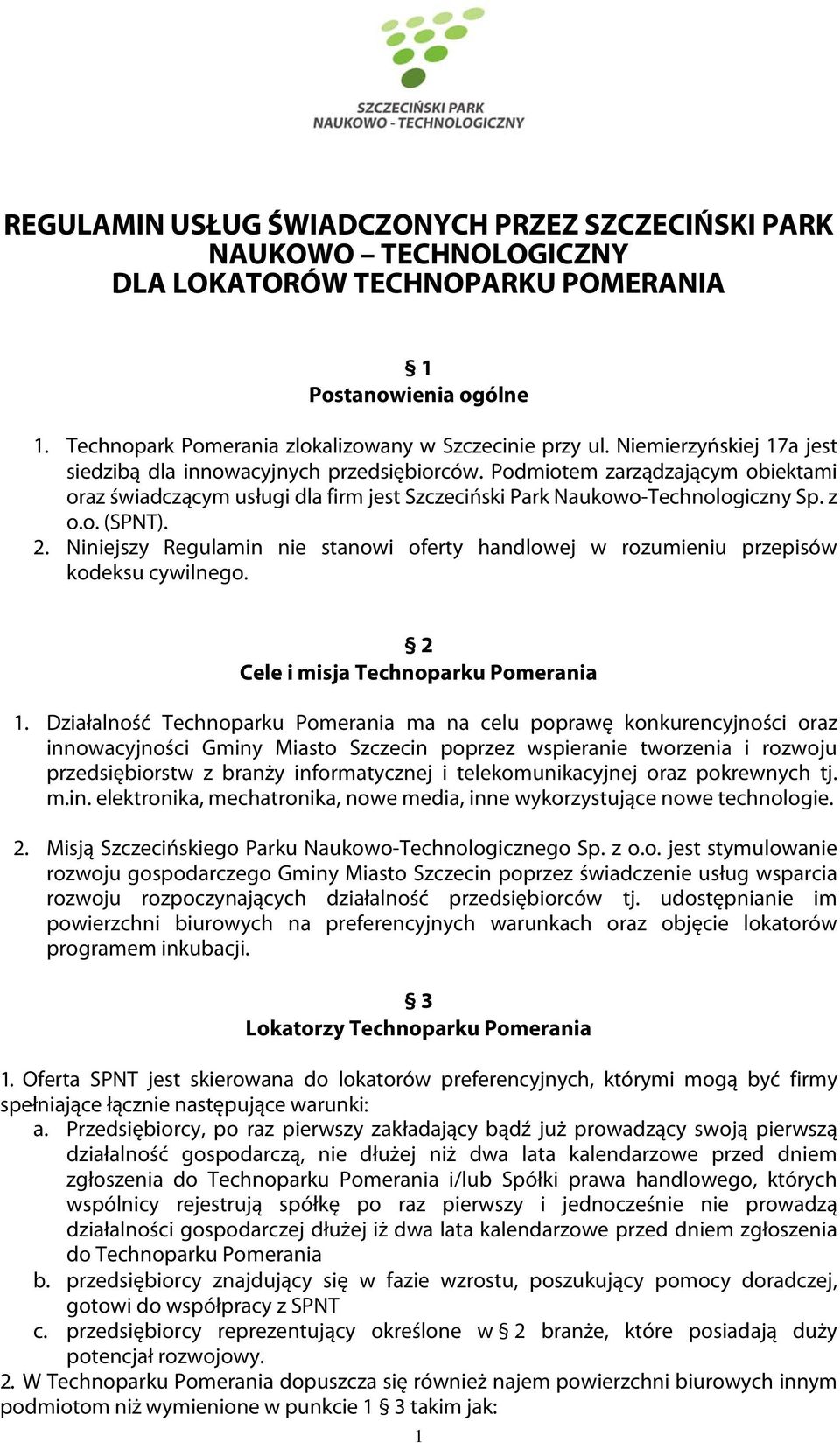 SZCZECIŃSKI PARK
NAUKOWO - TECHNOLOGICZNY

REGULAMIN USŁUG ŚWIADCZONYCH PRZEZ SZCZECIŃSKI PARK NAUKOWO – TECHNOLOGICZNY
DLA LOKATORÓW TECHNOPARKU POMERANIA

§ 1
Postanowienia ogólne

1. Technopark Pomerania zlokalizowany w Szczecinie przy ul. Niemierzyńskiej 17a jest siedzibą dla innowacyjnych przedsiębiorców. Podmiotem zarządzającym obiektami oraz świadczącym usługi dla firm jest Szczeciński Park Naukowo-Technologiczny Sp. z o.o. (SPNT).
2. Niniejszy Regulamin nie stanowi oferty handlowej w rozumieniu przepisów kodeksu cywilnego.

§ 2
Cele i misja Technoparku Pomerania

1. Działalność Technoparku Pomerania ma na celu poprawę konkurencyjności oraz innowacyjności Gminy Miasto Szczecin poprzez wspieranie tworzenia i rozwoju przedsiębiorstw z branży informatycznej i telekomunikacyjnej oraz pokrewnych tj. m.in. elektronika, mechatronika, nowe media, inne wykorzystujące nowe technologie.

2. Misją Szczecińskiego Parku Naukowo-Technologicznego Sp. z o.o. jest stymulowanie rozwoju gospodarczego Gminy Miasto Szczecin poprzez świadczenie usług wsparcia rozwoju rozpoczynających działalność przedsiębiorców tj. udostępnianie im powierzchni biurowych na preferencyjnych warunkach oraz objęcie lokatorów programem inkubacji.

§ 3
Lokatorzy Technoparku Pomerania

1. Oferta SPNT jest skierowana do lokatorów preferencyjnych, którymi mogą być firmy spełniające łącznie następujące warunki:
a. Przedsiębiorcy, po raz pierwszy zakładający bądź już prowadzący swoją pierwszą działalność gospodarczą, nie dłużej niż dwa lata kalendarzowe przed dniem zgłoszenia do Technoparku Pomerania i/lub Spółki prawa handlowego, których wspólnicy rejestrują spółkę po raz pierwszy i jednocześnie nie prowadzą działalności gospodarczej dłużej iż dwa lata kalendarzowe przed dniem zgłoszenia do Technoparku Pomerania
b. przedsiębiorcy znajdujący się w fazie wzrostu, poszukujący pomocy doradczej, gotowi do współpracy z SPNT
c. przedsiębiorcy reprezentujący określone w § 2 branże, które posiadają duży potencjał rozwojowy.
2. W Technoparku Pomerania dopuszcza się również najem powierzchni biurowych innym podmiotom niż wymienione w punkcie 1 § 3 takim jak:

1